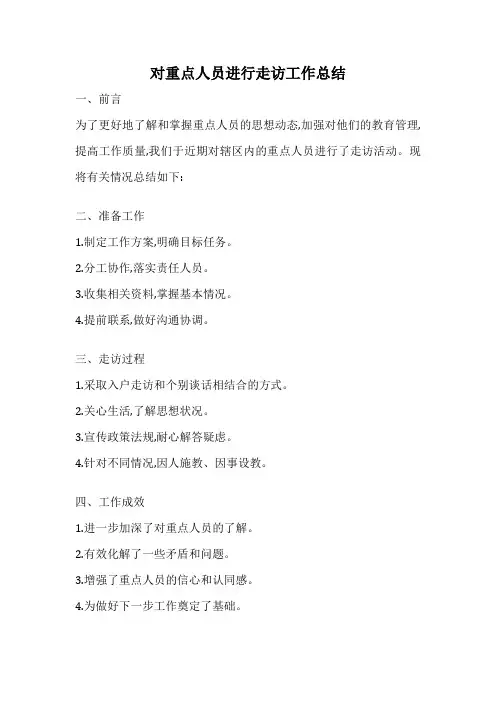 对重点人员进行走访工作总结

一、前言

为了更好地了解和掌握重点人员的思想动态,加强对他们的教育管理,提高工作质量,我们于近期对辖区内的重点人员进行了走访活动。现将有关情况总结如下:

二、准备工作

1.制定工作方案,明确目标任务。

2.分工协作,落实责任人员。

3.收集相关资料,掌握基本情况。

4.提前联系,做好沟通协调。

三、走访过程

1.采取入户走访和个别谈话相结合的方式。

2.关心生活,了解思想状况。

3.宣传政策法规,耐心解答疑虑。

4.针对不同情况,因人施教、因事设教。

四、工作成效

1.进一步加深了对重点人员的了解。

2.有效化解了一些矛盾和问题。

3.增强了重点人员的信心和认同感。

4.为做好下一步工作奠定了基础。